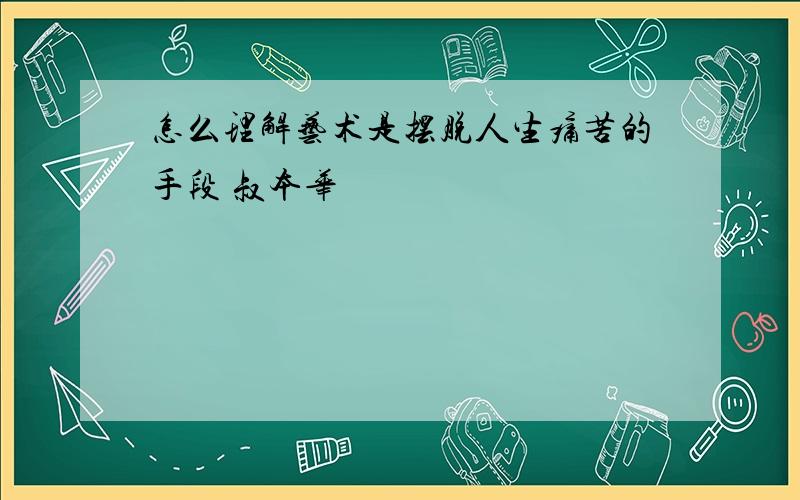 怎么理解艺术是摆脱人生痛苦的手段 叔本华